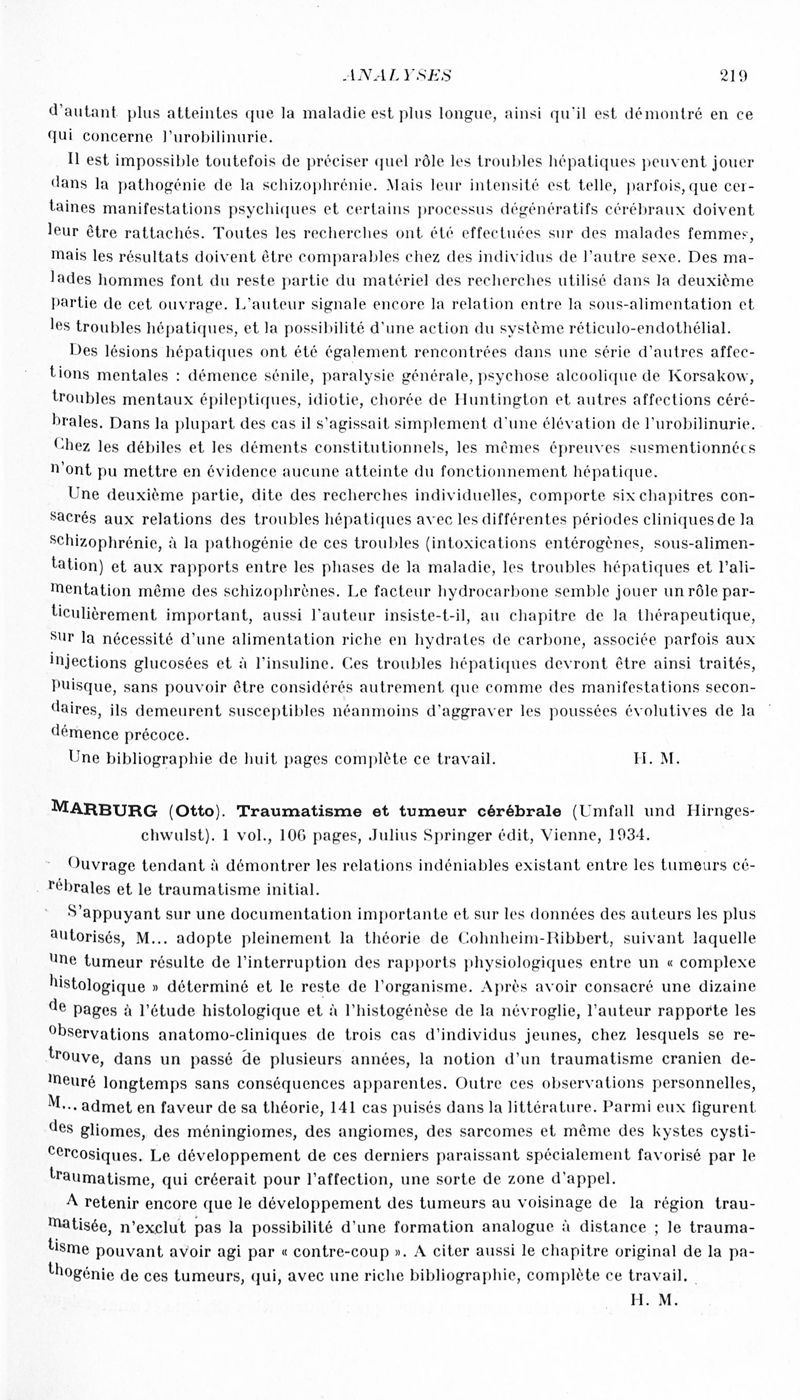 ANALYSES 219

d'autant plus atteintes que la maladie est plus longue, ainsi qu'il est démontré en ce qui concerne l'urobilinurie.

Il est impossible toutefois de préciser quel rôle les troubles hépatiques peuvent jouer dans la pathogénie de la schizophrénie. Mais leur intensité est telle, parfois, que certaines manifestations psychiques et certains processus dégénératifs cérébraux doivent leur être rattachés. Toutes les recherches ont été effectuées sur des malades femmes, mais les résultats doivent être comparables chez des individus de l'autre sexe. Des malades hommes font du reste partie du matériel des recherches utilisé dans la deuxième partie de cet ouvrage. L'auteur signale encore la relation entre la sous-alimentation et les troubles hépatiques, et la possibilité d'une action du système réticulo-endothélial.

Des lésions hépatiques ont été également rencontrées dans une série d'autres affections mentales : démence sénile, paralysie générale, psychose alcoolique de Korsakow, troubles mentaux épileptiques, idiotie, chorée de Huntington et autres affections cérébrales. Dans la plupart des cas il s'agissait simplement d'une élévation de l'urobilinurie. Chez les débiles et les déments constitutionnels, les mêmes épreuves susmentionnées n'ont pu mettre en évidence aucune atteinte du fonctionnement hépatique.

Une deuxième partie, dite des recherches individuelles, comporte six chapitres consacrés aux relations des troubles hépatiques avec les différentes périodes cliniques de la schizophrénie, à la pathogénie de ces troubles (intoxications entérogènes, sous-alimentation) et aux rapports entre les phases de la maladie, les troubles hépatiques et l'alimentation même des schizophrènes. Le facteur hydrocarbone semble jouer un rôle particulièrement important, aussi l'auteur insiste-t-il, au chapitre de la thérapeutique, sur la nécessité d'une alimentation riche en hydrates de carbone, associée parfois aux injections glucosées et à l'insuline. Ces troubles hépatiques devront être ainsi traités, puisque, sans pouvoir être considérés autrement que comme des manifestations secondaires, ils demeurent susceptibles néanmoins d'aggraver les poussées évolutives de la démence précoce.

Une bibliographie de huit pages complète ce travail. H. M.

MARBURG (Otto). Traumatisme et tumeur cérébrale (Umfall und Hirngeschwulst). 1 vol., 106 pages, Julius Springer édit, Vienne, 1934.

Ouvrage tendant à démontrer les relations indéniables existant entre les tumeurs cérébrales et le traumatisme initial.

S'appuyant sur une documentation importante et sur les données des auteurs les plus autorisés, M... adopte pleinement la théorie de Cohnheim-Ribbert, suivant laquelle une tumeur résulte de l'interruption des rapports physiologiques entre un « complexe histologique » déterminé et le reste de l'organisme. Après avoir consacré une dizaine de pages à l'étude histologique et à l'histogénèse de la névroglie, l'auteur rapporte les observations anatomo-cliniques de trois cas d'individus jeunes, chez lesquels se retrouve, dans un passé de plusieurs années, la notion d'un traumatisme cranien demeuré longtemps sans conséquences apparentes. Outre ces observations personnelles, M... admet en faveur de sa théorie, 141 cas puisés dans la littérature. Parmi eux figurent des gliomes, des méningiomes, des angiomes, des sarcomes et même des kystes cysticercosiques. Le développement de ces derniers paraissant spécialement favorisé par le traumatisme, qui créerait pour l'affection, une sorte de zone d'appel.

A retenir encore que le développement des tumeurs au voisinage de la région traumatisée, n'exclut pas la possibilité d'une formation analogue à distance ; le traumatisme pouvant avoir agi par « contre-coup ». A citer aussi le chapitre original de la pathogénie de ces tumeurs, qui, avec une riche bibliographie, complète ce travail.

H. M.